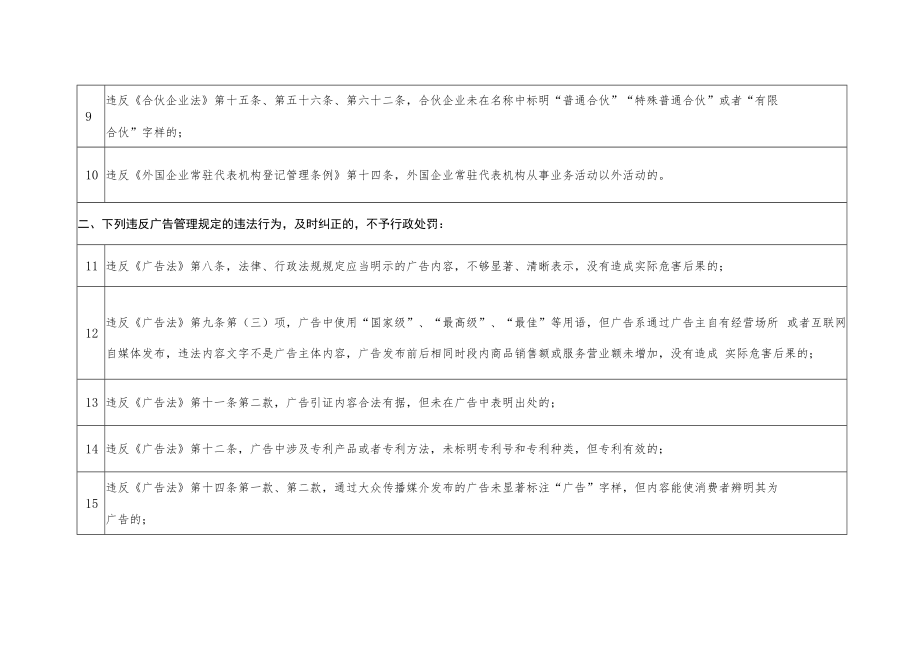 | 9 | 违反《合伙企业法》第十五条、第五十六条、第六十二条，合伙企业未在名称中标明“普通合伙”“特殊普通合伙”或者“有限合伙”字样的； |
|---|---|
| 10 | 违反《外国企业常驻代表机构登记管理条例》第十四条，外国企业常驻代表机构从事业务活动以外活动的。 |
| 二、下列违反广告管理规定的违法行为，及时纠正的，不予行政处罚： | |
| 11 | 违反《广告法》第八条，法律、行政法规规定应当明示的广告内容，不够显著、清晰表示，没有造成实际危害后果的； |
| 12 | 违反《广告法》第九条第（三）项，广告中使用“国家级”、“最高级”、“最佳”等用语，但广告系通过广告主自有经营场所 或者互联网自媒体发布，违法内容文字不是广告主体内容，广告发布前后相同时段内商品销售额或服务营业额未增加，没有造成 实际危害后果的； |
| 13 | 违反《广告法》第十一条第二款，广告引证内容合法有据，但未在广告中表明出处的； |
| 14 | 违反《广告法》第十二条，广告中涉及专利产品或者专利方法，未标明专利号和专利种类，但专利有效的； |
| 15 | 违反《广告法》第十四条第一款、第二款，通过大众传播媒介发布的广告未显著标注“广告”字样，但内容能使消费者辨明其为广告的； |